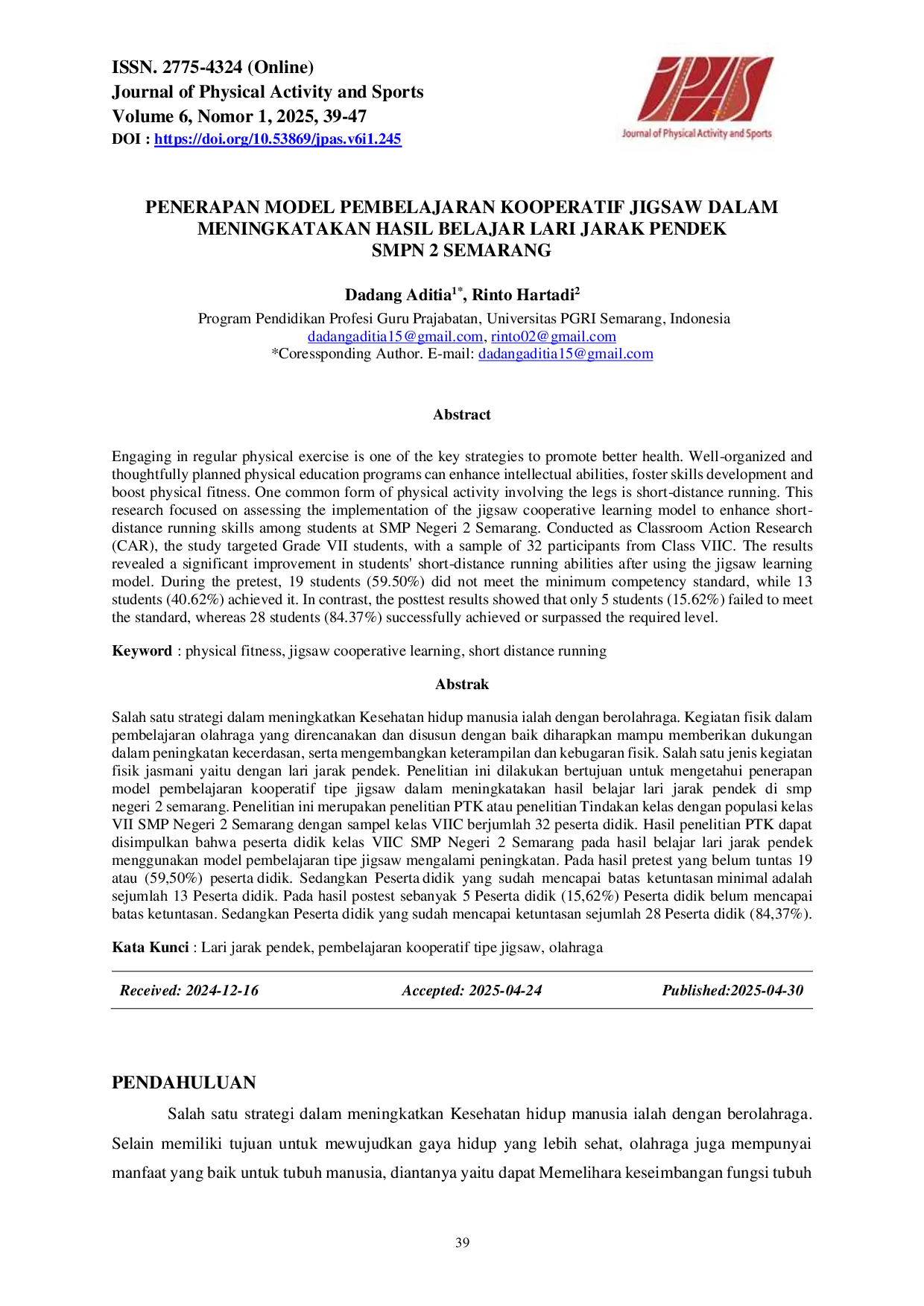 ISSN. 2775-4324 (Online)
Journal of Physical Activity and Sports
Volume 6, Nomor 1, 2025, 39-47
DOI : https://doi.org/10.53869/jpas.v6i1.245

JPAS
Journal of Physical Activity and Sports

PENERAPAN MODEL PEMBELAJARAN KOOPERATIF JIGSAW DALAM MENINGKATAKAN HASIL BELAJAR LARI JARAK PENDEK SMPN 2 SEMARANG

Dadang Aditia$^{1*}$, Rinto Hartadi$^{2}$

Program Pendidikan Profesi Guru Prajabatan, Universitas PGRI Semarang, Indonesia
dadangaditia15@gmail.com, rinto02@gmail.com
*Coressponding Author. E-mail: dadangaditia15@gmail.com

Abstract

Engaging in regular physical exercise is one of the key strategies to promote better health. Well-organized and thoughtfully planned physical education programs can enhance intellectual abilities, foster skills development and boost physical fitness. One common form of physical activity involving the legs is short-distance running. This research focused on assessing the implementation of the jigsaw cooperative learning model to enhance short-distance running skills among students at SMP Negeri 2 Semarang. Conducted as Classroom Action Research (CAR), the study targeted Grade VII students, with a sample of 32 participants from Class VIIC. The results revealed a significant improvement in students' short-distance running abilities after using the jigsaw learning model. During the pretest, 19 students (59.50%) did not meet the minimum competency standard, while 13 students (40.62%) achieved it. In contrast, the posttest results showed that only 5 students (15.62%) failed to meet the standard, whereas 28 students (84.37%) successfully achieved or surpassed the required level.

Keyword : physical fitness, jigsaw cooperative learning, short distance running

Abstrak

Salah satu strategi dalam meningkatkan Kesehatan hidup manusia ialah dengan berolahraga. Kegiatan fisik dalam pembelajaran olahraga yang direncanakan dan disusun dengan baik diharapkan mampu memberikan dukungan dalam peningkatan kecerdasan, serta mengembangkan keterampilan dan kebugaran fisik. Salah satu jenis kegiatan fisik jasmani yaitu dengan lari jarak pendek. Penelitian ini dilakukan bertujuan untuk mengetahui penerapan model pembelajaran kooperatif tipe jigsaw dalam meningkatakan hasil belajar lari jarak pendek di smp negeri 2 semarang. Penelitian ini merupakan penelitian PTK atau penelitian Tindakan kelas dengan populasi kelas VII SMP Negeri 2 Semarang dengan sampel kelas VIIC berjumlah 32 peserta didik. Hasil penelitian PTK dapat disimpulkan bahwa peserta didik kelas VIIC SMP Negeri 2 Semarang pada hasil belajar lari jarak pendek menggunakan model pembelajaran tipe jigsaw mengalami peningkatan. Pada hasil pretest yang belum tuntas 19 atau (59,50%) peserta didik. Sedangkan Peserta didik yang sudah mencapai batas ketuntasan minimal adalah sejumlah 13 Peserta didik. Pada hasil postest sebanyak 5 Peserta didik (15,62%) Peserta didik belum mencapai batas ketuntasan. Sedangkan Peserta didik yang sudah mencapai ketuntasan sejumlah 28 Peserta didik (84,37%).

Kata Kunci : Lari jarak pendek, pembelajaran kooperatif tipe jigsaw, olahraga

Received: 2024-12-16    Accepted: 2025-04-24    Published:2025-04-30

PENDAHULUAN

Salah satu strategi dalam meningkatkan Kesehatan hidup manusia ialah dengan berolahraga. Selain memiliki tujuan untuk mewujudkan gaya hidup yang lebih sehat, olahraga juga mempunyai manfaat yang baik untuk tubuh manusia, diantanya yaitu dapat Memelihara keseimbangan fungsi tubuh

39